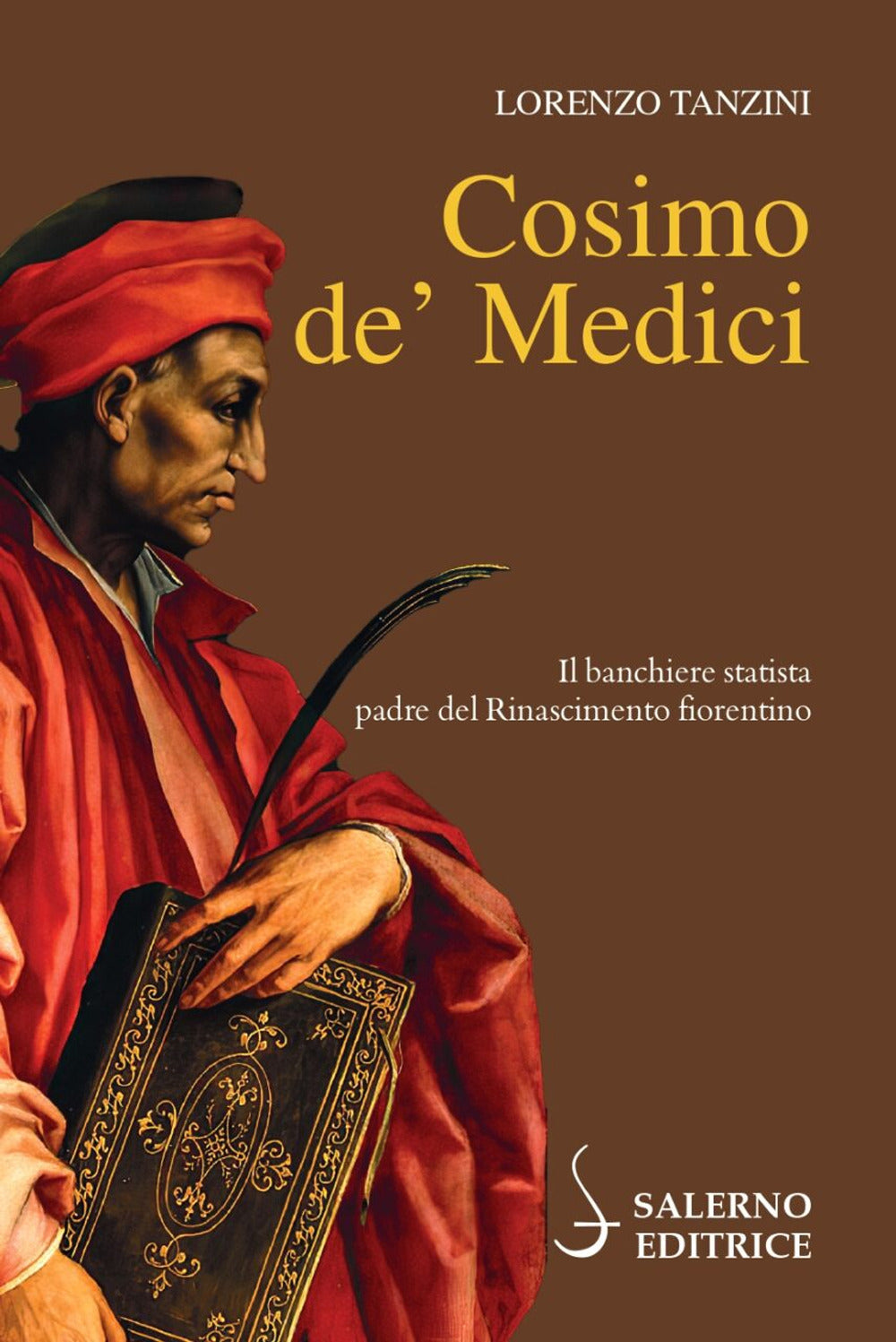 LORENZO TANZINI

Cosimo de' Medici

Il banchiere statista padre del Rinascimento fiorentino

SALERNO EDITRICE